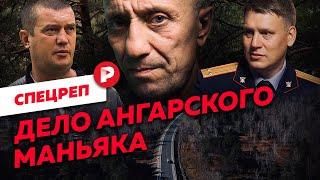 СПЕЦРЕП

ДЕЛО АНГАРСКОГО МАНЬЯКА